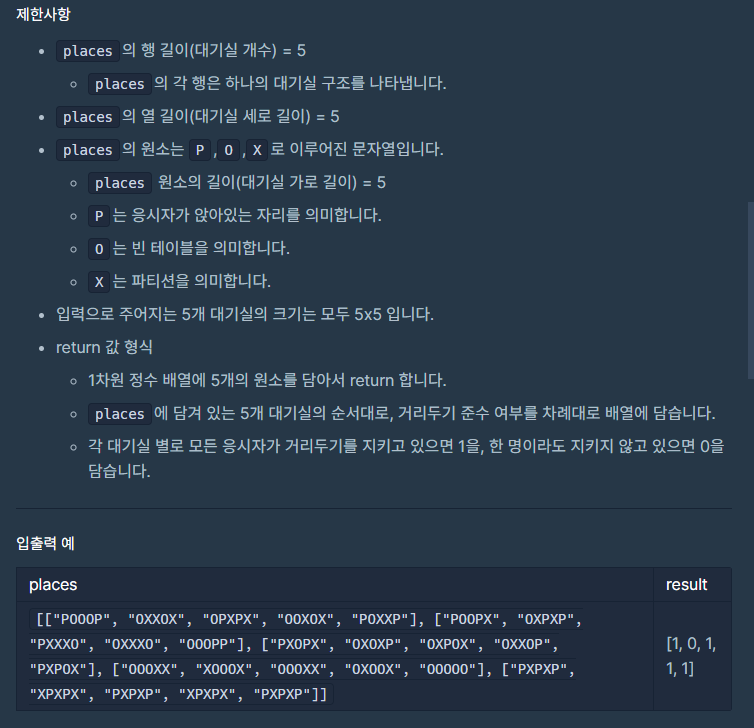 제한사항

- places 의 행 길이(대기실 개수) = 5
  - places 의 각 행은 하나의 대기실 구조를 나타냅니다.
- places 의 열 길이(대기실 세로 길이) = 5
- places 의 원소는 P , O , X 로 이루어진 문자열입니다.
  - places 원소의 길이(대기실 가로 길이) = 5
  - P 는 응시자가 앉아있는 자리를 의미합니다.
  - O 는 빈 테이블을 의미합니다.
  - X 는 파티션을 의미합니다.
- 입력으로 주어지는 5개 대기실의 크기는 모두 5x5 입니다.
- return 값 형식
  - 1차원 정수 배열에 5개의 원소를 담아서 return 합니다.
  - places 에 담겨 있는 5개 대기실의 순서대로, 거리두기 준수 여부를 차례대로 배열에 담습니다.
  - 각 대기실 별로 모든 응시자가 거리두기를 지키고 있으면 1을, 한 명이라도 지키지 않고 있으면 0을 담습니다.

입출력 예

| places | result |
|---|---|
| [["POOOP", "OXXOX", "OPXPX", "OOXOX", "POXXP"], ["POOPX", "OXPXP", "PXXXO", "OXXXO", "OOOPP"], ["PXOPX", "OXOXP", "OXPOX", "OXXOP", "PXPOX"], ["OOOXX", "XOOOX", "OOOXX", "OXOOX", "OOOOO"], ["PXPXP", "XPXPX", "PXPXP", "XPXPX", "PXPXP"]] | [1, 0, 1, 1, 1] |